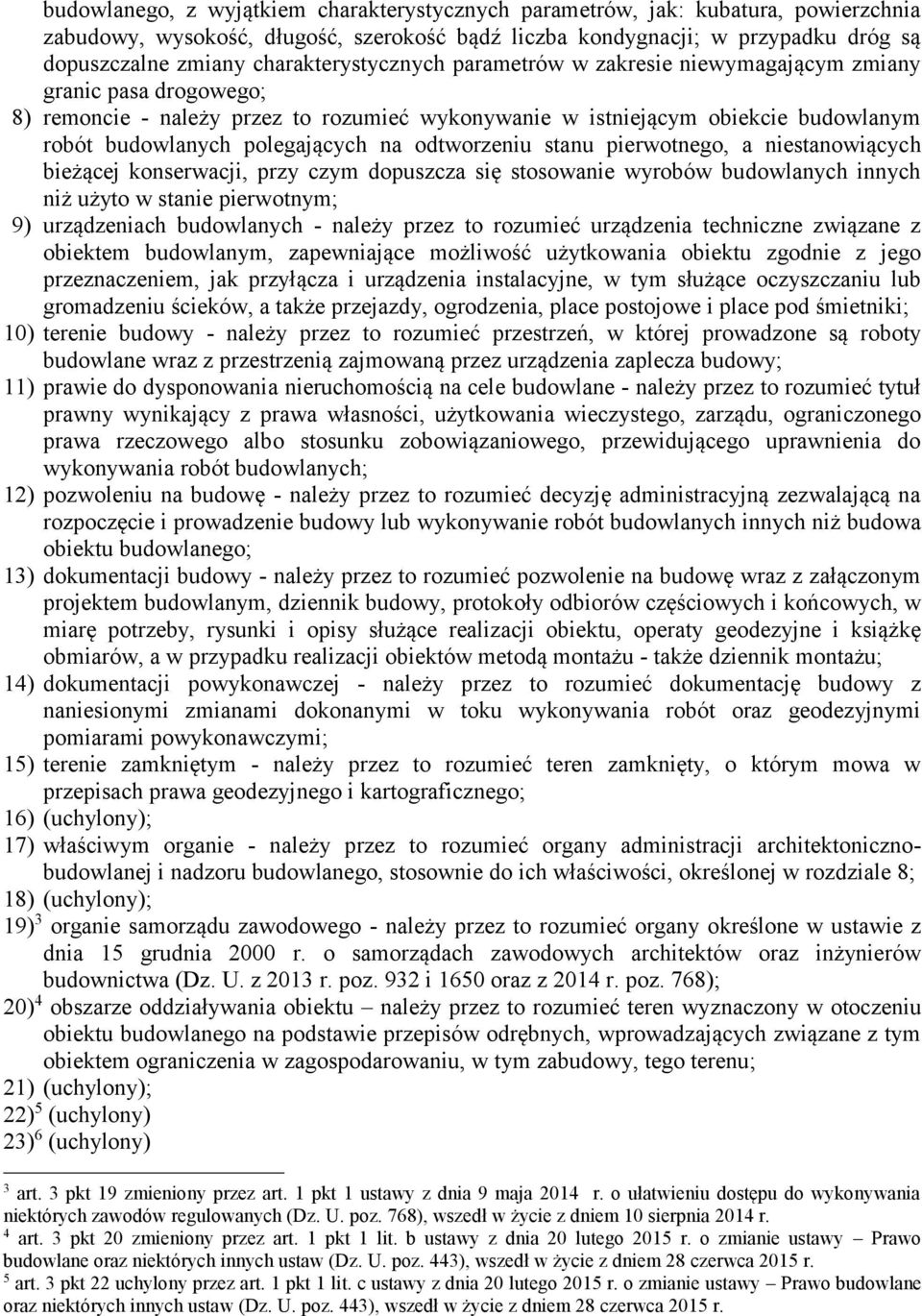 budowlanego, z wyjątkiem charakterystycznych parametrów, jak: kubatura, powierzchnia zabudowy, wysokość, długość, szerokość bądź liczba kondygnacji; w przypadku dróg są dopuszczalne zmiany charakterystycznych parametrów w zakresie niewymagającym zmiany granic pasa drogowego;

8) remoncie - należy przez to rozumieć wykonywanie w istniejącym obiekcie budowlanym robót budowlanych polegających na odtworzeniu stanu pierwotnego, a niestanowiących bieżącej konserwacji, przy czym dopuszcza się stosowanie wyrobów budowlanych innych niż użyto w stanie pierwotnym;

9) urządzeniach budowlanych - należy przez to rozumieć urządzenia techniczne związane z obiektem budowlanym, zapewniające możliwość użytkowania obiektu zgodnie z jego przeznaczeniem, jak przyłącza i urządzenia instalacyjne, w tym służące oczyszczaniu lub gromadzeniu ścieków, a także przejazdy, ogrodzenia, place postojowe i place pod śmietniki;

10) terenie budowy - należy przez to rozumieć przestrzeń, w której prowadzone są roboty budowlane wraz z przestrzenią zajmowaną przez urządzenia zaplecza budowy;

11) prawie do dysponowania nieruchomością na cele budowlane - należy przez to rozumieć tytuł prawny wynikający z prawa własności, użytkowania wieczystego, zarządu, ograniczonego prawa rzeczowego albo stosunku zobowiązaniowego, przewidującego uprawnienia do wykonywania robót budowlanych;

12) pozwoleniu na budowę - należy przez to rozumieć decyzję administracyjną zezwalającą na rozpoczęcie i prowadzenie budowy lub wykonywanie robót budowlanych innych niż budowa obiektu budowlanego;

13) dokumentacji budowy - należy przez to rozumieć pozwolenie na budowę wraz z załączonym projektem budowlanym, dziennik budowy, protokoły odbiorów częściowych i końcowych, w miarę potrzeby, rysunki i opisy służące realizacji obiektu, operaty geodezyjne i książkę obmiarów, a w przypadku realizacji obiektów metodą montażu - także dziennik montażu;

14) dokumentacji powykonawczej - należy przez to rozumieć dokumentację budowy z naniesionymi zmianami dokonanymi w toku wykonywania robót oraz geodezyjnymi pomiarami powykonawczymi;

15) terenie zamkniętym - należy przez to rozumieć teren zamknięty, o którym mowa w przepisach prawa geodezyjnego i kartograficznego;

16) (uchylony);

17) właściwym organie - należy przez to rozumieć organy administracji architektoniczno-budowlanej i nadzoru budowlanego, stosownie do ich właściwości, określonej w rozdziale 8;

18) (uchylony);

19)$^3$ organie samorządu zawodowego - należy przez to rozumieć organy określone w ustawie z dnia 15 grudnia 2000 r. o samorządach zawodowych architektów oraz inżynierów budownictwa (Dz. U. z 2013 r. poz. 932 i 1650 oraz z 2014 r. poz. 768);

20)$^4$ obszarze oddziaływania obiektu – należy przez to rozumieć teren wyznaczony w otoczeniu obiektu budowlanego na podstawie przepisów odrębnych, wprowadzających związane z tym obiektem ograniczenia w zagospodarowaniu, w tym zabudowy, tego terenu;

21) (uchylony);

22)$^5$ (uchylony)

23)$^6$ (uchylony)

$^3$ art. 3 pkt 19 zmieniony przez art. 1 pkt 1 ustawy z dnia 9 maja 2014 r. o ułatwieniu dostępu do wykonywania niektórych zawodów regulowanych (Dz. U. poz. 768), wszedł w życie z dniem 10 sierpnia 2014 r.
$^4$ art. 3 pkt 20 zmieniony przez art. 1 pkt 1 lit. b ustawy z dnia 20 lutego 2015 r. o zmianie ustawy – Prawo budowlane oraz niektórych innych ustaw (Dz. U. poz. 443), wszedł w życie z dniem 28 czerwca 2015 r.
$^5$ art. 3 pkt 22 uchylony przez art. 1 pkt 1 lit. c ustawy z dnia 20 lutego 2015 r. o zmianie ustawy – Prawo budowlane oraz niektórych innych ustaw (Dz. U. poz. 443), wszedł w życie z dniem 28 czerwca 2015 r.